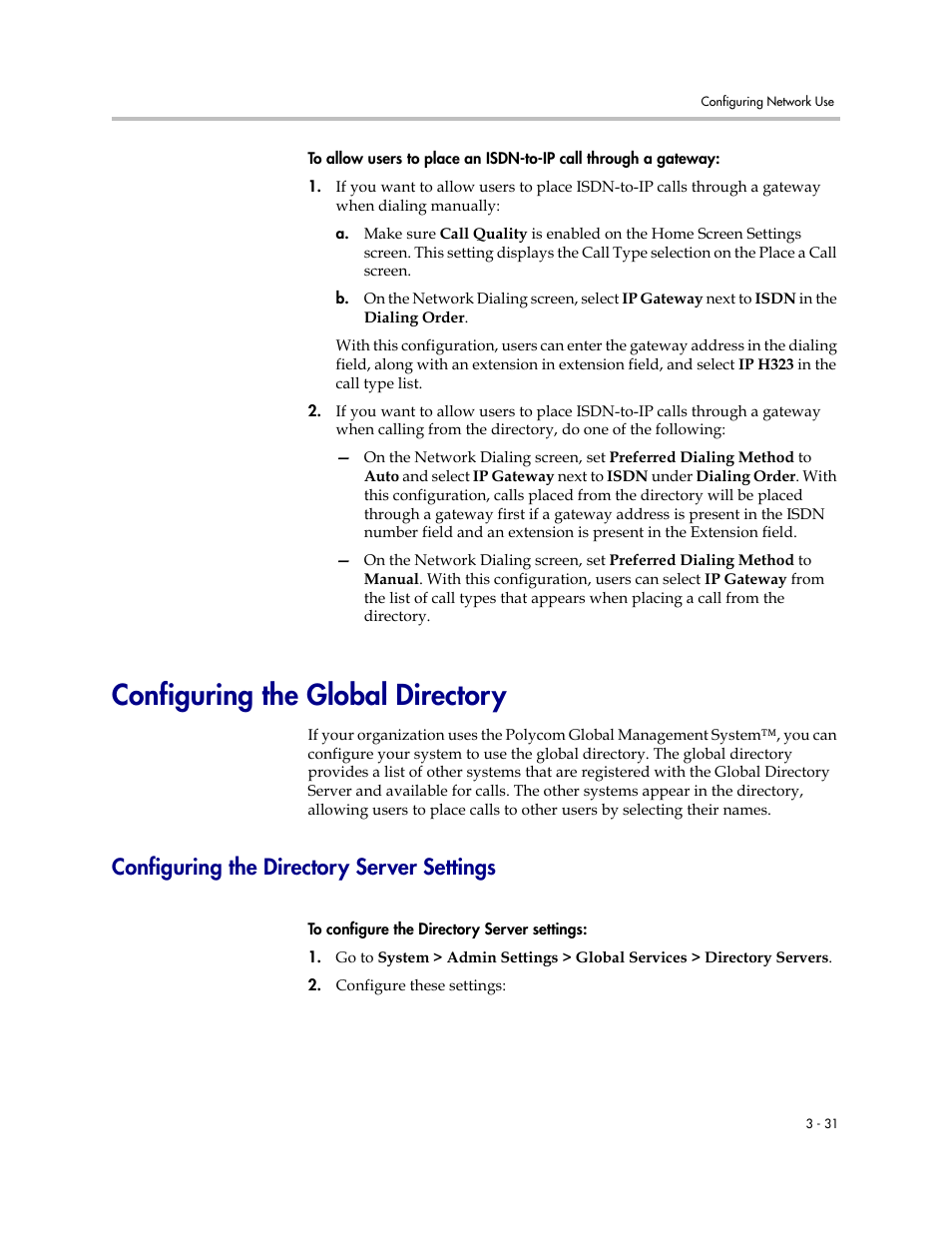 Configuring Network Use

To allow users to place an ISDN-to-IP call through a gateway:

1. If you want to allow users to place ISDN-to-IP calls through a gateway when dialing manually:

a. Make sure Call Quality is enabled on the Home Screen Settings screen. This setting displays the Call Type selection on the Place a Call screen.

b. On the Network Dialing screen, select IP Gateway next to ISDN in the Dialing Order.

With this configuration, users can enter the gateway address in the dialing field, along with an extension in extension field, and select IP H323 in the call type list.

2. If you want to allow users to place ISDN-to-IP calls through a gateway when calling from the directory, do one of the following:

— On the Network Dialing screen, set Preferred Dialing Method to Auto and select IP Gateway next to ISDN under Dialing Order. With this configuration, calls placed from the directory will be placed through a gateway first if a gateway address is present in the ISDN number field and an extension is present in the Extension field.

— On the Network Dialing screen, set Preferred Dialing Method to Manual. With this configuration, users can select IP Gateway from the list of call types that appears when placing a call from the directory.

Configuring the Global Directory

If your organization uses the Polycom Global Management System™, you can configure your system to use the global directory. The global directory provides a list of other systems that are registered with the Global Directory Server and available for calls. The other systems appear in the directory, allowing users to place calls to other users by selecting their names.

Configuring the Directory Server Settings

To configure the Directory Server settings:

1. Go to System > Admin Settings > Global Services > Directory Servers.

2. Configure these settings:

3 - 31